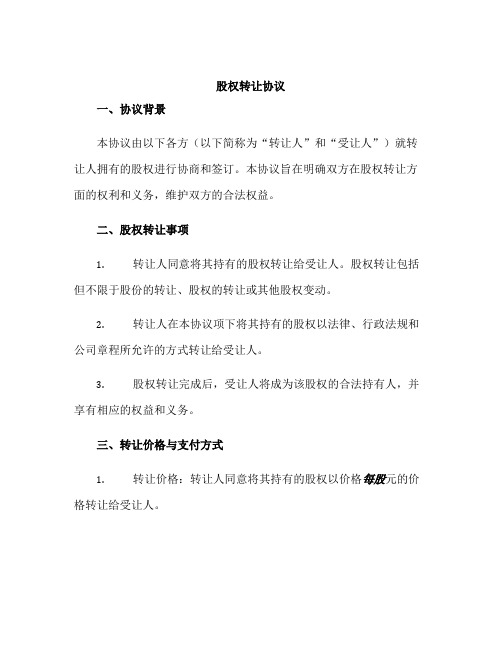 股权转让协议

一、协议背景

本协议由以下各方（以下简称为“转让人”和“受让人”）就转让人拥有的股权进行协商和签订。本协议旨在明确双方在股权转让方面的权利和义务，维护双方的合法权益。

二、股权转让事项

1. 转让人同意将其持有的股权转让给受让人。股权转让包括但不限于股份的转让、股权的转让或其他股权变动。

2. 转让人在本协议项下将其持有的股权以法律、行政法规和公司章程所允许的方式转让给受让人。

3. 股权转让完成后，受让人将成为该股权的合法持有人，并享有相应的权益和义务。

三、转让价格与支付方式

1. 转让价格：转让人同意将其持有的股权以价格每股元的价格转让给受让人。